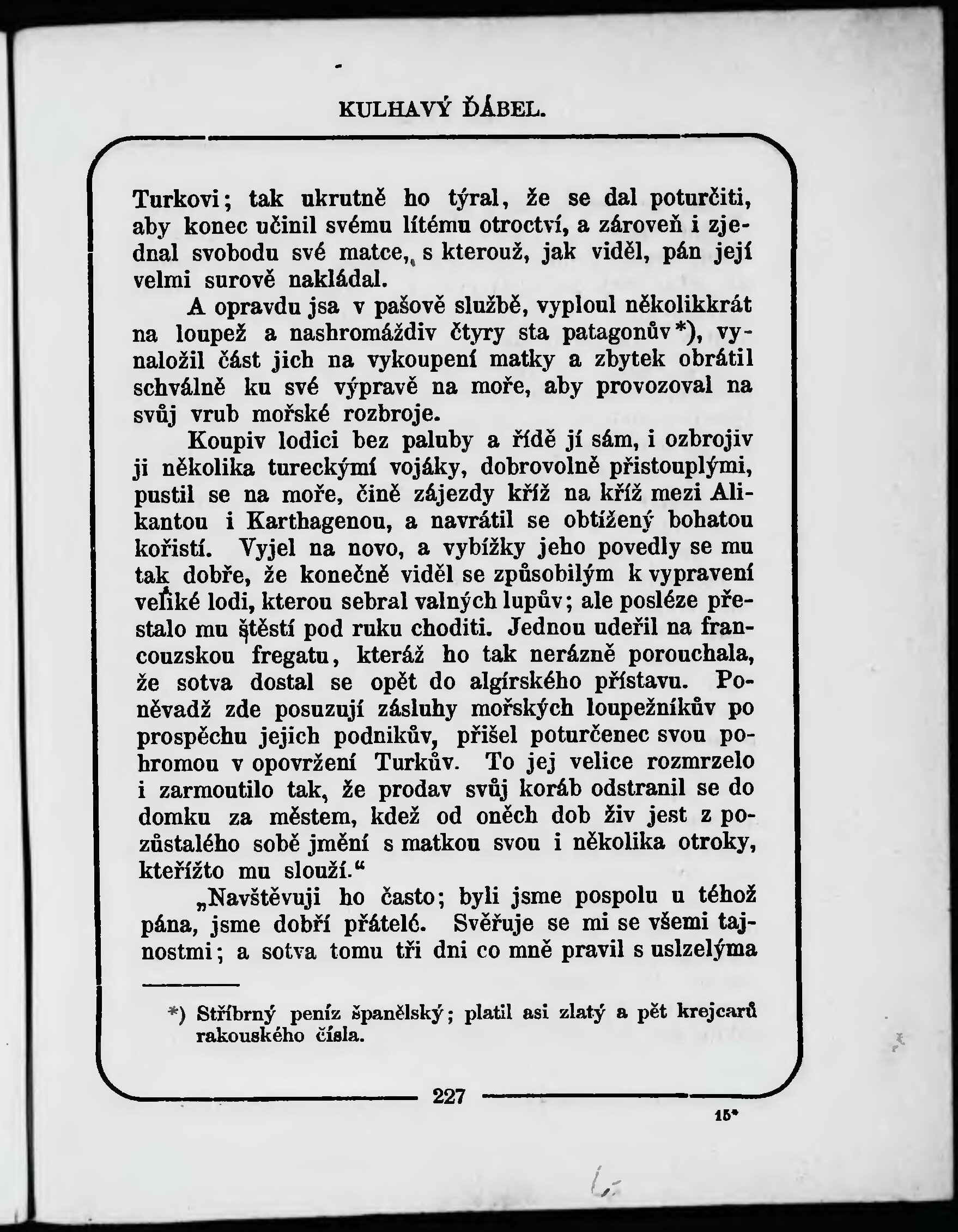 KULHAVÝ ĎÁBEL.

Turkovi; tak ukrutně ho týral, že se dal poturčiti, aby konec učinil svému lítému otroctví, a zároveň i zjednal svobodu své matce, s kterouž, jak viděl, pán její velmi surově nakládal.

A opravdu jsa v pašově službě, vyploul několikkrát na loupež a nashromáždiv čtyry sta patagonův*), vynaložil část jich na vykoupení matky a zbytek obrátil schválně ku své výpravě na moře, aby provozoval na svůj vrub mořské rozbroje.

Koupiv lodici bez paluby a řídě jí sám, i ozbrojiv ji několika tureckými vojáky, dobrovolně přistouplými, pustil se na moře, čině zájezdy kříž na kříž mezi Alikantou i Karthagenou, a navrátil se obtížený bohatou kořistí. Vyjel na novo, a vybížky jeho povedly se mu tak dobře, že konečně viděl se způsobilým k vypravení veliké lodi, kterou sebral valných lupův; ale posléze přestalo mu štěstí pod ruku choditi. Jednou udeřil na francouzskou fregatu, kteráž ho tak nerázně porouchala, že sotva dostal se opět do algírského přístavu. Poněvadž zde posuzují zásluhy mořských loupežníkův po prospěchu jejich podnikův, přišel poturčenec svou pohromou v opovržení Turkův. To jej velice rozmrzelo i zarmoutilo tak, že prodav svůj koráb odstranil se do domku za městem, kdež od oněch dob živ jest z pozůstalého sobě jmění s matkou svou i několika otroky, kteřížto mu slouží.“

„Navštěvuji ho často; byli jsme pospolu u téhož pána, jsme dobří přátelé. Svěřuje se mi se všemi tajnostmi; a sotva tomu tři dni co mně pravil s uslzelýma

*) Stříbrný peníz španělský; platil asi zlatý a pět krejcarů rakouského čísla.

227

15*